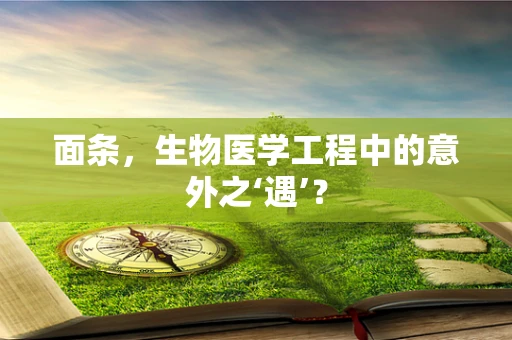 面条，生物医学工程中的意外之‘遇’？